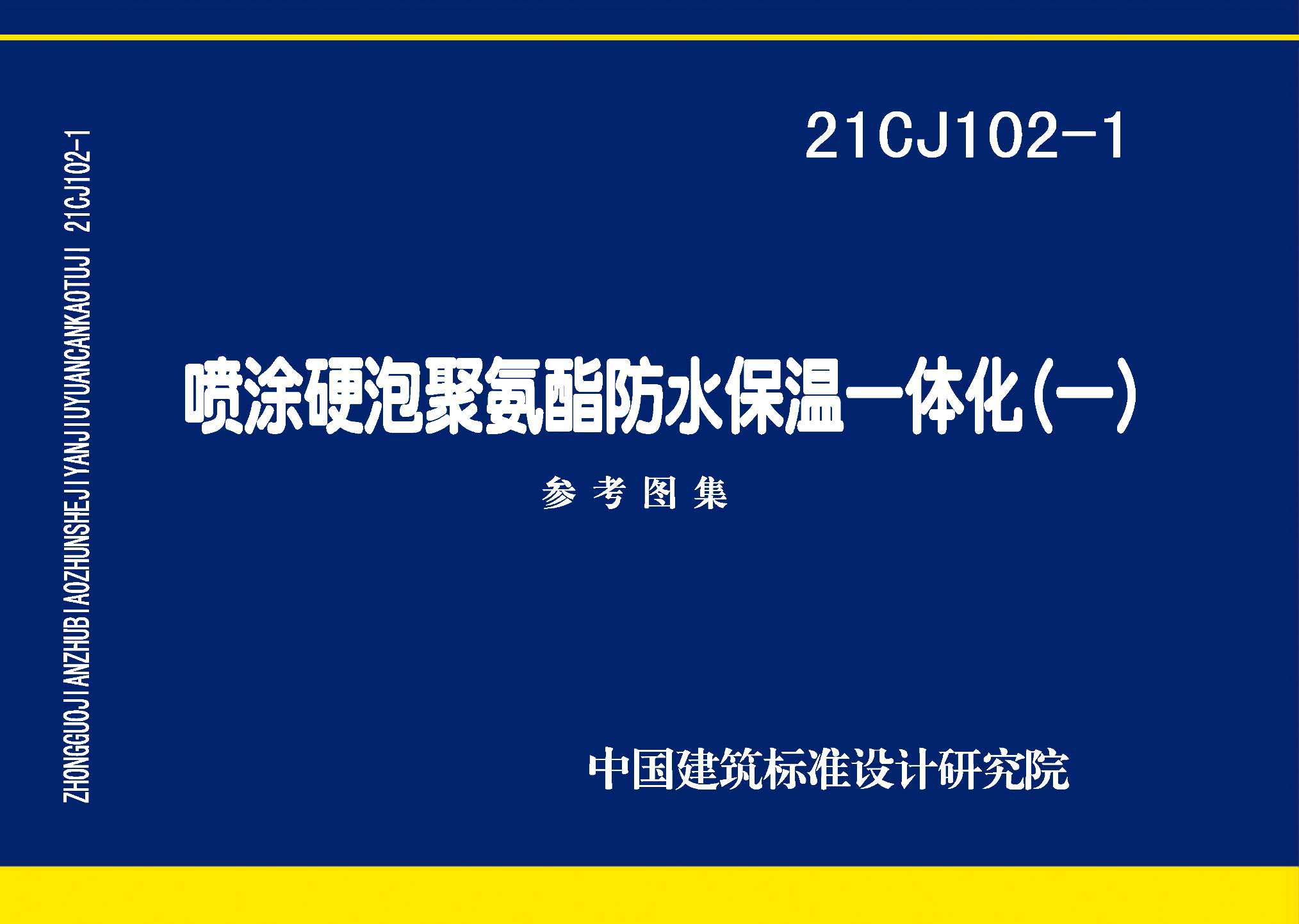 ZHONGGUOJIANZHUBIAOZHUNSHEJIYANJIUYUANCANKAOTUJI 21CJ102-1

21CJ102-1

喷涂硬泡聚氨酯防水保温一体化(一)

参考图集

中国建筑标准设计研究院